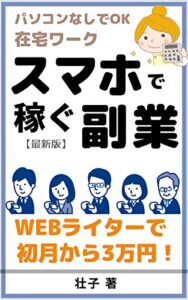 パソコンなしでOK
在宅ワーク

スマホで稼ぐ副業
【最新版】

WEBライターで
初月から3万円！

壮子 著